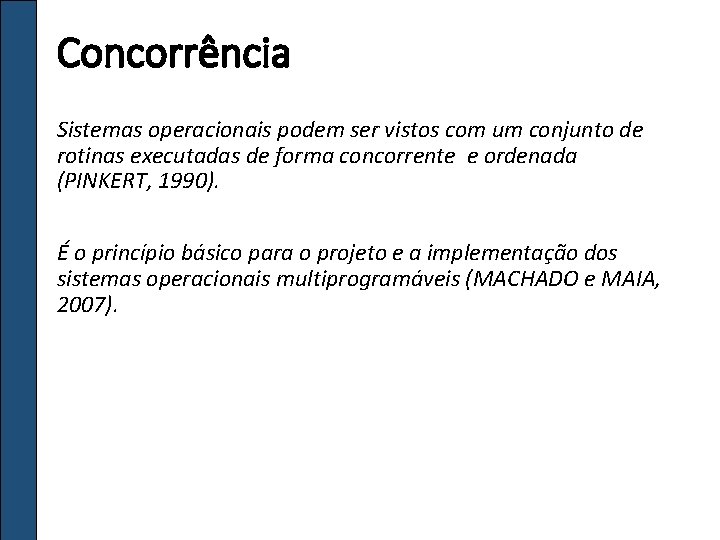 Concorrência

Sistemas operacionais podem ser vistos com um conjunto de rotinas executadas de forma concorrente  e ordenada (PINKERT, 1990).

É o princípio básico para o projeto e a implementação dos sistemas operacionais multiprogramáveis (MACHADO e MAIA, 2007).